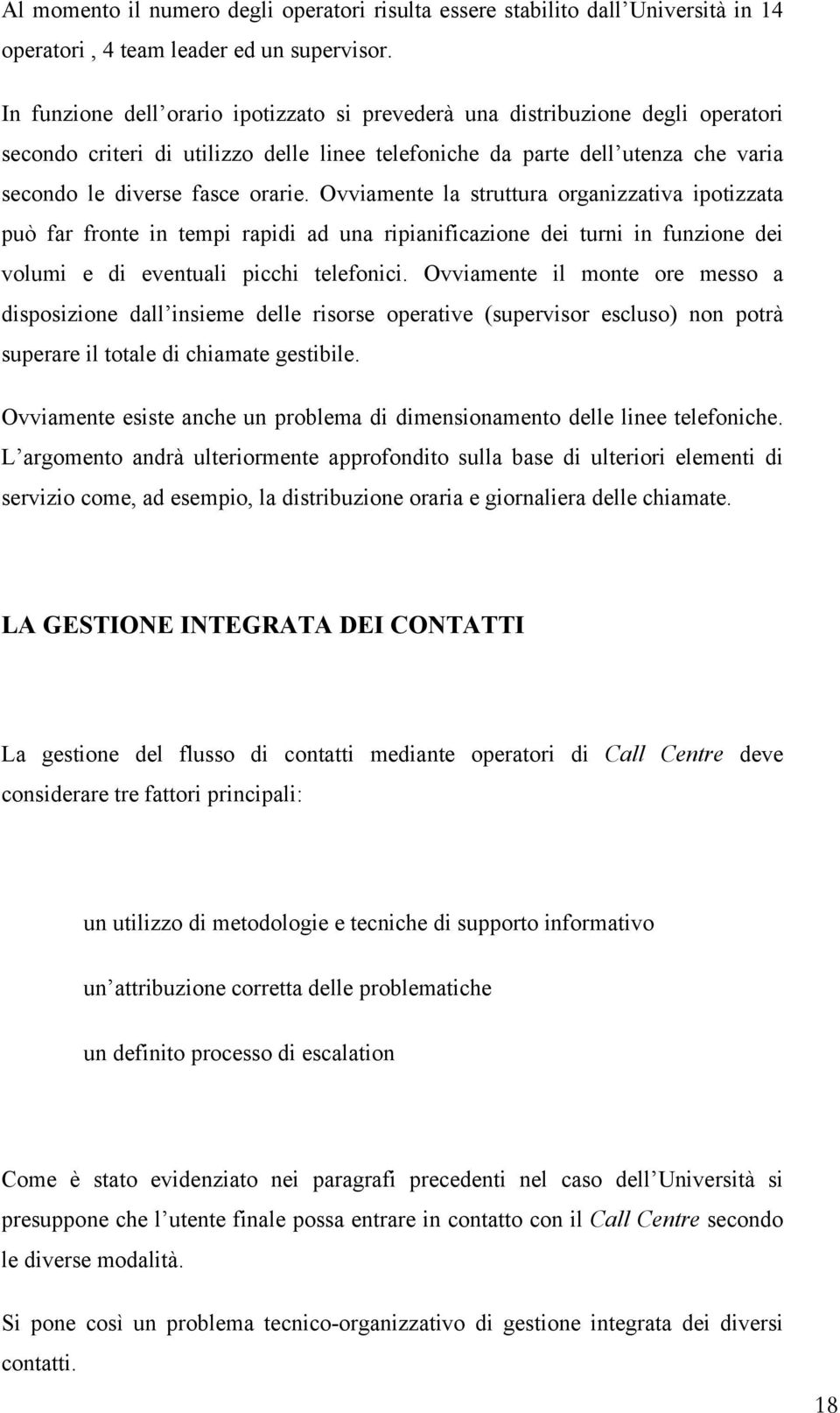 Al momento il numero degli operatori risulta essere stabilito dall Università in 14 operatori , 4 team leader ed un supervisor.

In funzione dell orario ipotizzato si prevederà una distribuzione degli operatori secondo criteri di utilizzo delle linee telefoniche da parte dell utenza che varia secondo le diverse fasce orarie. Ovviamente la struttura organizzativa ipotizzata può far fronte in tempi rapidi ad una ripianificazione dei turni in funzione dei volumi e di eventuali picchi telefonici. Ovviamente il monte ore messo a disposizione dall insieme delle risorse operative (supervisor escluso) non potrà superare il totale di chiamate gestibile.

Ovviamente esiste anche un problema di dimensionamento delle linee telefoniche. L argomento andrà ulteriormente approfondito sulla base di ulteriori elementi di servizio come, ad esempio, la distribuzione oraria e giornaliera delle chiamate.

LA GESTIONE INTEGRATA DEI CONTATTI

La gestione del flusso di contatti mediante operatori di Call Centre deve considerare tre fattori principali:

un utilizzo di metodologie e tecniche di supporto informativo

un attribuzione corretta delle problematiche

un definito processo di escalation

Come è stato evidenziato nei paragrafi precedenti nel caso dell Università si presuppone che l utente finale possa entrare in contatto con il Call Centre secondo le diverse modalità.

Si pone così un problema tecnico-organizzativo di gestione integrata dei diversi contatti.

18